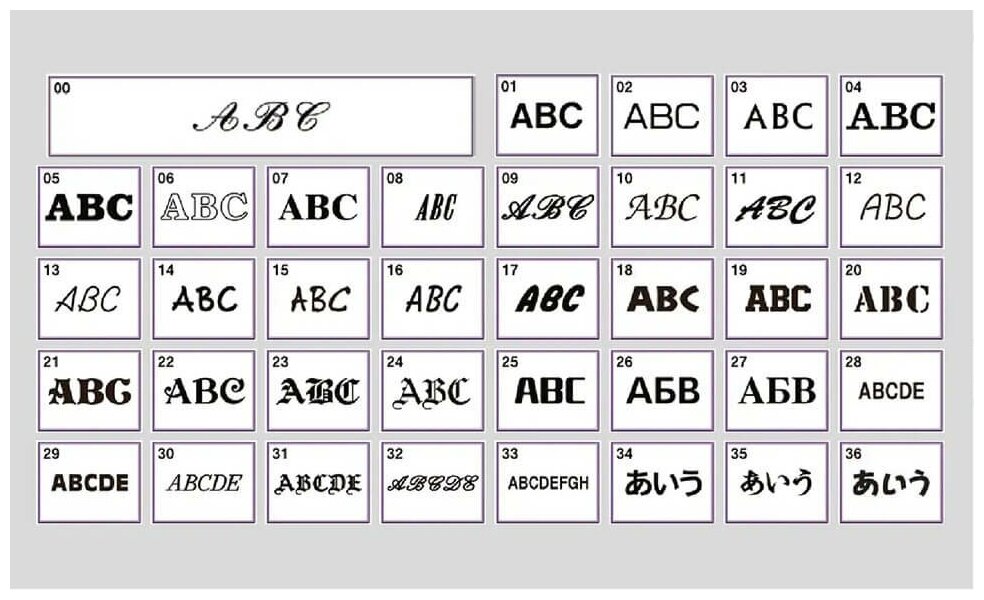 00
ABC

01
ABC

02
ABC

03
ABC

04
ABC

05
ABC

06
ABC

07
ABC

08
ABC

09
ABC

10
ABC

11
ABC

12
ABC

13
ABC

14
ABC

15
ABC

16
ABC

17
ABC

18
ABC

19
ABC

20
ABC

21
ABC

22
ABC

23
ABC

24
ABC

25
ABC

26
АБВ

27
АБВ

28
ABCDE

29
ABCDE

30
ABCDE

31
ABCDE

32
ABCDE

33
ABCDEFGH

34
あいう

35
あいう

36
あいう